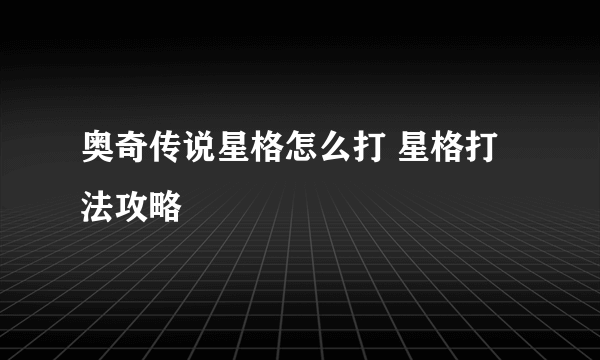 奥奇传说星格怎么打 星格打法攻略